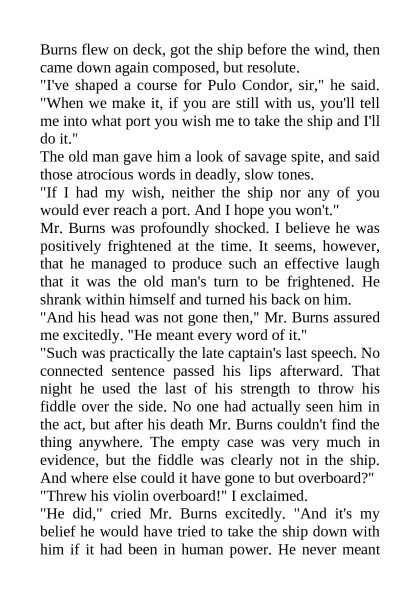 Burns flew on deck, got the ship before the wind, then came down again composed, but resolute.
"I've shaped a course for Pulo Condor, sir," he said. "When we make it, if you are still with us, you'll tell me into what port you wish me to take the ship and I'll do it."
The old man gave him a look of savage spite, and said those atrocious words in deadly, slow tones.
"If I had my wish, neither the ship nor any of you would ever reach a port. And I hope you won't."
Mr. Burns was profoundly shocked. I believe he was positively frightened at the time. It seems, however, that he managed to produce such an effective laugh that it was the old man's turn to be frightened. He shrank within himself and turned his back on him.
"And his head was not gone then," Mr. Burns assured me excitedly. "He meant every word of it."
"Such was practically the late captain's last speech. No connected sentence passed his lips afterward. That night he used the last of his strength to throw his fiddle over the side. No one had actually seen him in the act, but after his death Mr. Burns couldn't find the thing anywhere. The empty case was very much in evidence, but the fiddle was clearly not in the ship. And where else could it have gone to but overboard?"
"Threw his violin overboard!" I exclaimed.
"He did," cried Mr. Burns excitedly. "And it's my belief he would have tried to take the ship down with him if it had been in human power. He never meant